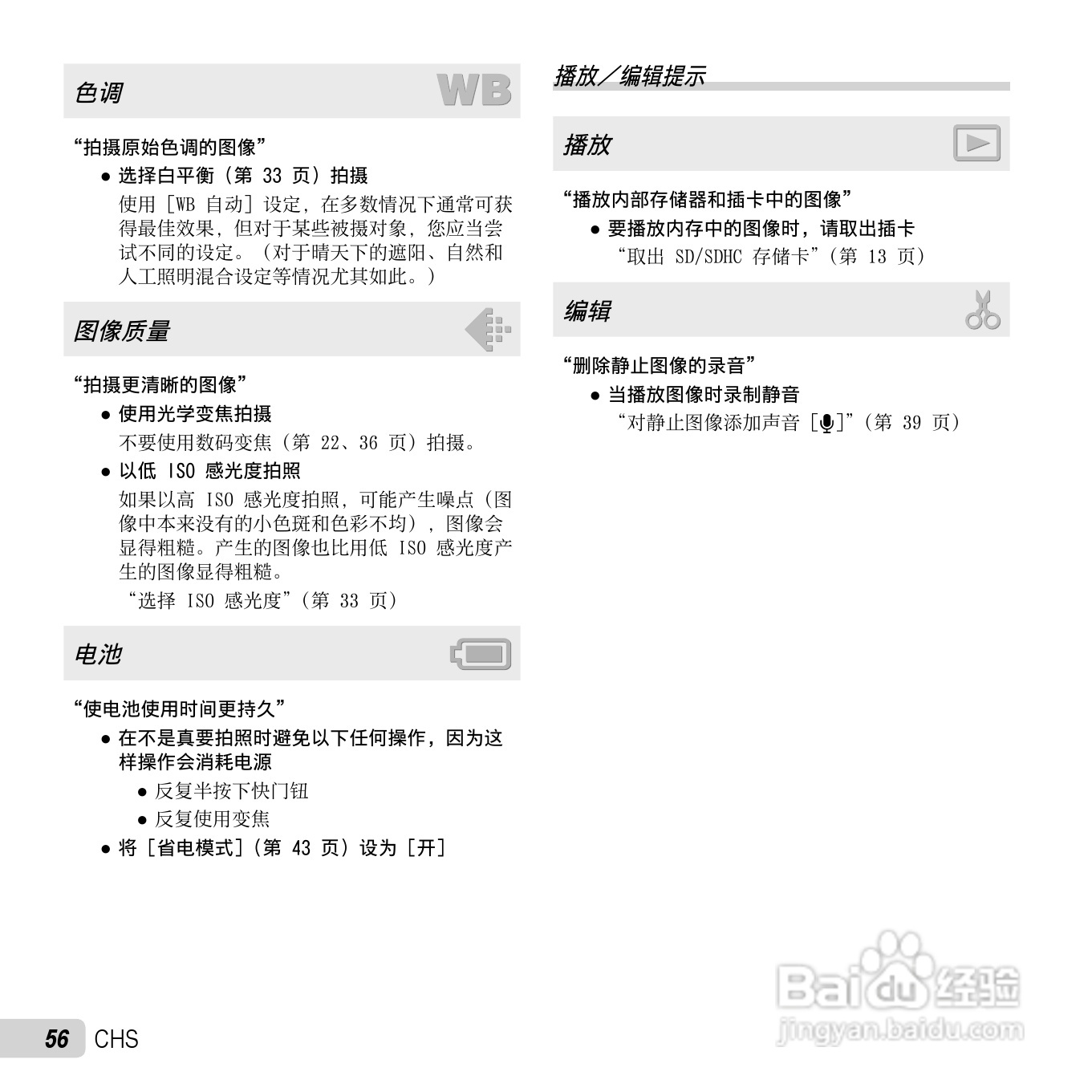 色调

WB

“拍摄原始色调的图像”

• 选择白平衡（第33页）拍摄

使用[WB自动]设定，在多数情况下通常可获得最佳效果，但对于某些被摄对象，您应当尝试不同的设定。（对于晴天下的遮阳、自然和人工照明混合设定等情况尤其如此。）

图像质量

“拍摄更清晰的图像”

• 使用光学变焦拍摄

不要使用数码变焦（第22、36页）拍摄。

• 以低ISO感光度拍照

如果以高ISO感光度拍照，可能产生噪点（图像中本来没有的小色斑和色彩不均），图像会显得粗糙。产生的图像也比用低ISO感光度产生的图像显得粗糙。

“选择ISO感光度”（第33页）

电池

“使电池使用时间更持久”

• 在不是真要拍照时避免以下任何操作，因为这样操作会消耗电源

• 反复半按下快门钮

• 反复使用变焦

• 将[省电模式]（第43页）设为[开]

播放／编辑提示

播放

“播放内部存储器和插卡中的图像”

• 要播放内存中的图像时，请取出插卡

“取出SD/SDHC存储卡”（第13页）

编辑

“删除静止图像的录音”

• 当播放图像时录制静音

“对静止图像添加声音[]”（第39页）

56 CHS

Baidu经验
jingyan.baidu.com